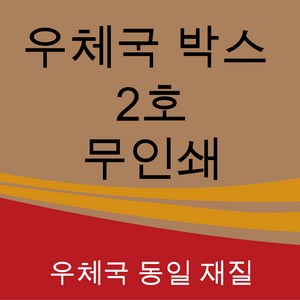 우체국 박스
2호
무인쇄

우체국 동일 재질